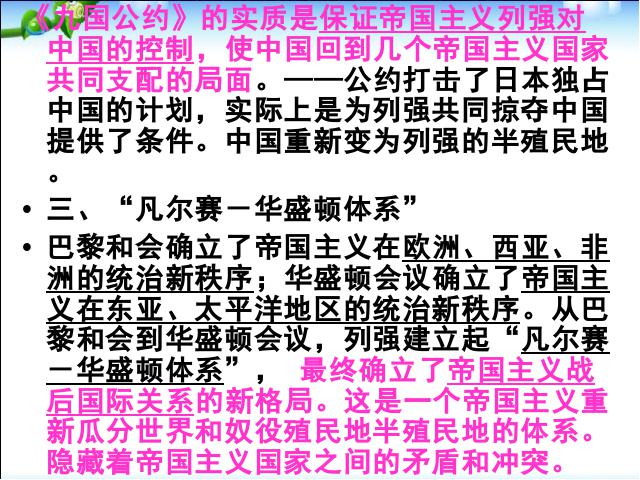 《九国公约》的实质是保证帝国主义列强对中国的控制，使中国回到几个帝国主义国家共同支配的局面。——公约打击了日本独占中国的计划，实际上是为列强共同掠夺中国提供了条件。中国重新变为列强的半殖民地。

• 三、“凡尔赛－华盛顿体系”

• 巴黎和会确立了帝国主义在欧洲、西亚、非洲的统治新秩序；华盛顿会议确立了帝国主义在东亚、太平洋地区的统治新秩序。从巴黎和会到华盛顿会议，列强建立起“凡尔赛－华盛顿体系”， 最终确立了帝国主义战后国际关系的新格局。这是一个帝国主义重新瓜分世界和奴役殖民地半殖民地的体系。隐藏着帝国主义国家之间的矛盾和冲突。